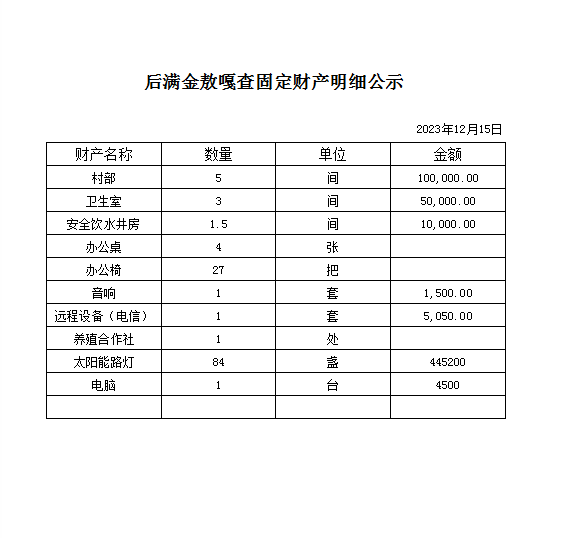 后满金敖嘎查固定财产明细公示

2023年12月15日

| 财产名称 | 数量 | 单位 | 金额 |
|---|---|---|---|
| 村部 | 5 | 间 | 100,000.00 |
| 卫生室 | 3 | 间 | 50,000.00 |
| 安全饮水井房 | 1.5 | 间 | 10,000.00 |
| 办公桌 | 4 | 张 | |
| 办公椅 | 27 | 把 | |
| 音响 | 1 | 套 | 1,500.00 |
| 远程设备（电信） | 1 | 套 | 5,050.00 |
| 养殖合作社 | 1 | 处 | |
| 太阳能路灯 | 84 | 盏 | 445200 |
| 电脑 | 1 | 台 | 4500 |
| | | | |